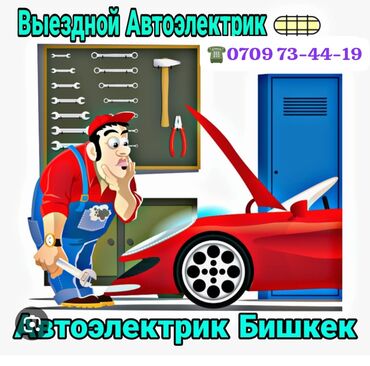 Выездной Автоэлектрик

0709 73-44-19

Автоэлектрик Бишкек